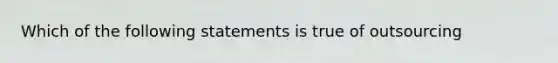 Which of the following statements is true of outsourcing